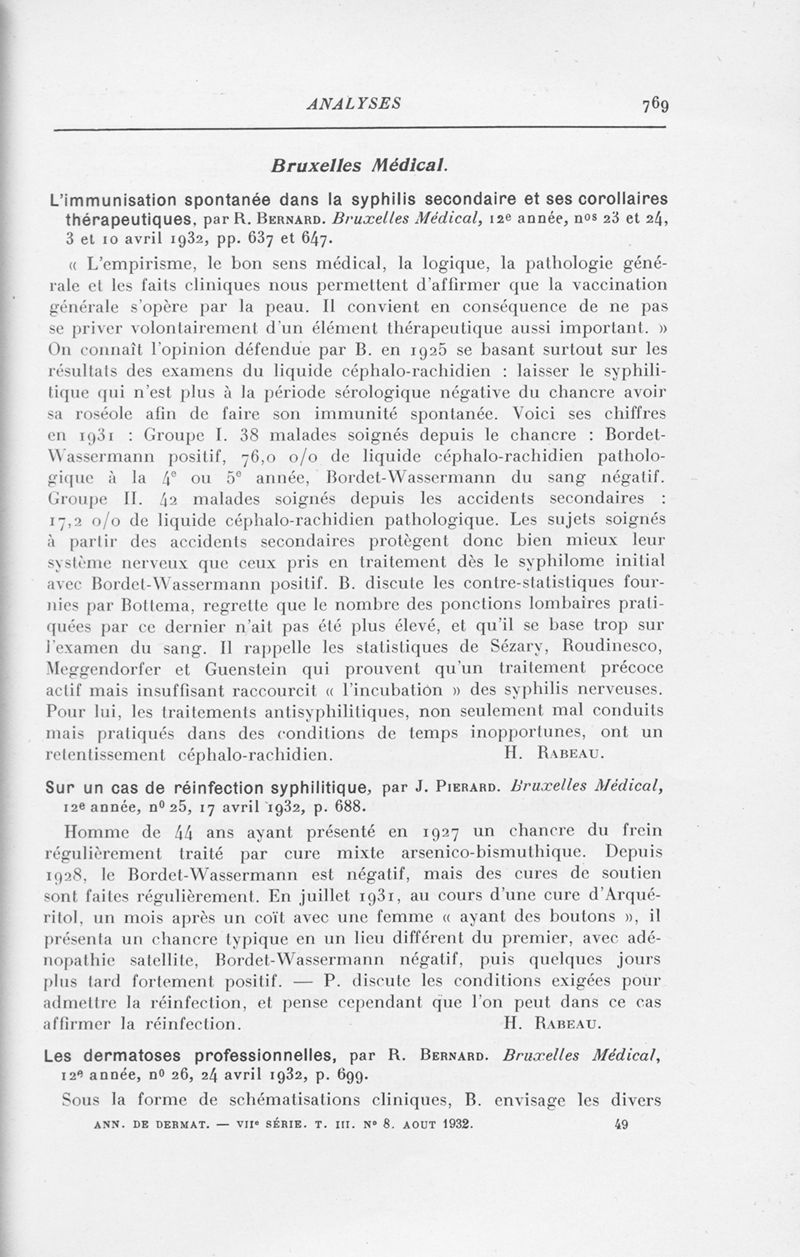 ANALYSES 769

Bruxelles Médical.

L'immunisation spontanée dans la syphilis secondaire et ses corollaires thérapeutiques, par R. Bernard. Bruxelles Médical, 12e année, nos 23 et 24, 3 et 10 avril 1932, pp. 637 et 647.

« L'empirisme, le bon sens médical, la logique, la pathologie générale et les faits cliniques nous permettent d'affirmer que la vaccination générale s'opère par la peau. Il convient en conséquence de ne pas se priver volontairement d'un élément thérapeutique aussi important. » On connaît l'opinion défendue par B. en 1925 se basant surtout sur les résultats des examens du liquide céphalo-rachidien : laisser le syphilitique qui n'est plus à la période sérologique négative du chancre avoir sa roséole afin de faire son immunité spontanée. Voici ses chiffres en 1931 : Groupe I. 38 malades soignés depuis le chancre : Bordet-Wassermann positif, 76,0 o/o de liquide céphalo-rachidien pathologique à la 4e ou 5e année, Bordet-Wassermann du sang négatif. Groupe II. 42 malades soignés depuis les accidents secondaires : 17,2 o/o de liquide céphalo-rachidien pathologique. Les sujets soignés à partir des accidents secondaires protègent donc bien mieux leur système nerveux que ceux pris en traitement dès le syphilome initial avec Bordet-Wassermann positif. B. discute les contre-statistiques fournies par Bottema, regrette que le nombre des ponctions lombaires pratiquées par ce dernier n'ait pas été plus élevé, et qu'il se base trop sur l'examen du sang. Il rappelle les statistiques de Sézary, Roudinesco, Meggendorfer et Guenstein qui prouvent qu'un traitement précoce actif mais insuffisant raccourcit « l'incubation » des syphilis nerveuses. Pour lui, les traitements antisyphilitiques, non seulement mal conduits mais pratiqués dans des conditions de temps inopportunes, ont un retentissement céphalo-rachidien. H. Rabeau.

Sur un cas de réinfection syphilitique, par J. Pierard. Bruxelles Médical, 12e année, no 25, 17 avril 1932, p. 688.

Homme de 44 ans ayant présenté en 1927 un chancre du frein régulièrement traité par cure mixte arsenico-bismuthique. Depuis 1928, le Bordet-Wassermann est négatif, mais des cures de soutien sont faites régulièrement. En juillet 1931, au cours d'une cure d'Arquéritol, un mois après un coït avec une femme « ayant des boutons », il présenta un chancre typique en un lieu différent du premier, avec adénopathie satellite, Bordet-Wassermann négatif, puis quelques jours plus tard fortement positif. — P. discute les conditions exigées pour admettre la réinfection, et pense cependant que l'on peut dans ce cas affirmer la réinfection. H. Rabeau.

Les dermatoses professionnelles, par R. Bernard. Bruxelles Médical, 12e année, no 26, 24 avril 1932, p. 699.

Sous la forme de schématisations cliniques, B. envisage les divers

ANN. DE DERMAT. — VIIe SÉRIE. T. III. No 8. AOUT 1932. 49